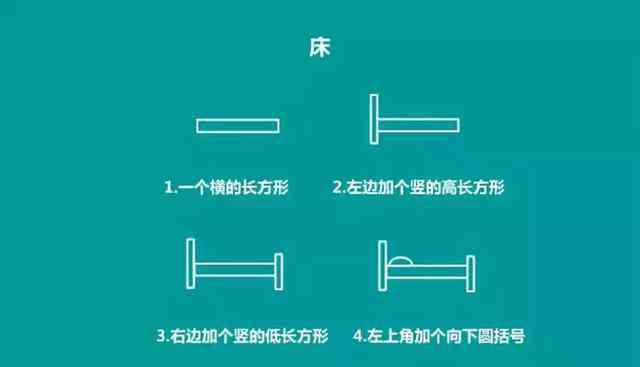 床

1.一个横的长方形

2.左边加个竖的高长方形

3.右边加个竖的低长方形

4.左上角加个向下圆括号